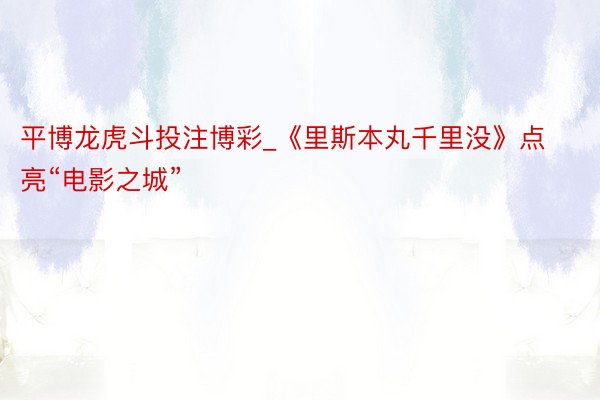 平博龙虎斗投注博彩_《里斯本丸千里没》点亮“电影之城”